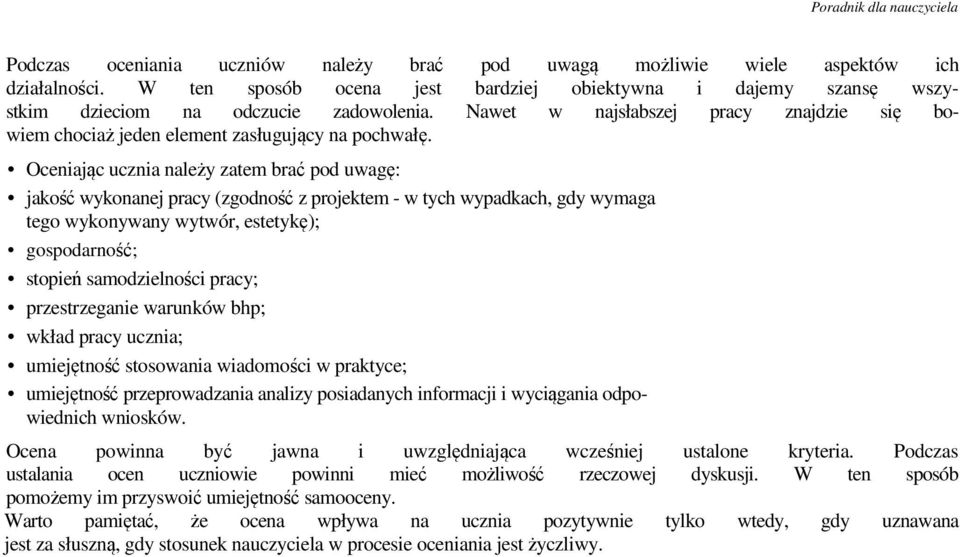 Poradnik dla nauczyciela

Podczas oceniania uczniów należy brać pod uwagą możliwie wiele aspektów ich działalności. W ten sposób ocena jest bardziej obiektywna i dajemy szansę wszystkim dzieciom na odczucie zadowolenia. Nawet w najsłabszej pracy znajdzie się bowiem chociaż jeden element zasługujący na pochwałę.

• Oceniając ucznia należy zatem brać pod uwagę:
• jakość wykonanej pracy (zgodność z projektem - w tych wypadkach, gdy wymaga tego wykonywany wytwór, estetykę);
• gospodarność;
• stopień samodzielności pracy;
• przestrzeganie warunków bhp;
• wkład pracy ucznia;
• umiejętność stosowania wiadomości w praktyce;
• umiejętność przeprowadzania analizy posiadanych informacji i wyciągania odpowiednich wniosków.

Ocena powinna być jawna i uwzględniająca wcześniej ustalone kryteria. Podczas ustalania ocen uczniowie powinni mieć możliwość rzeczowej dyskusji. W ten sposób pomożemy im przyswoić umiejętność samooceny.
Warto pamiętać, że ocena wpływa na ucznia pozytywnie tylko wtedy, gdy uznawana jest za słuszną, gdy stosunek nauczyciela w procesie oceniania jest życzliwy.